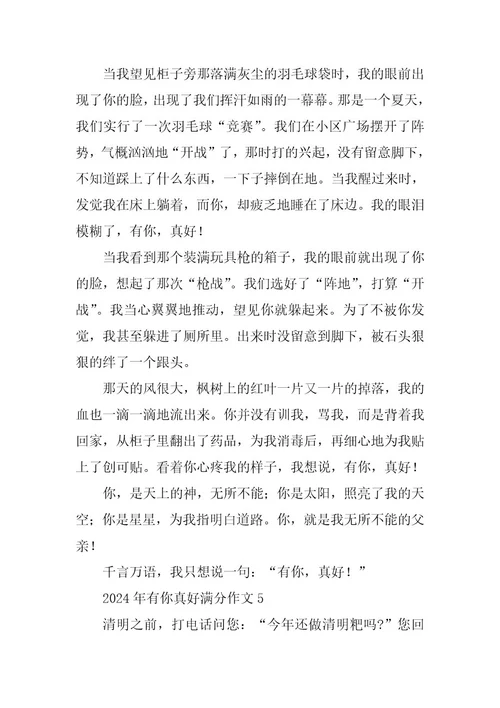 当我望见柜子旁那落满灰尘的羽毛球袋时，我的眼前出现了你的脸，出现了我们挥汗如雨的一幕幕。那是一个夏天，我们实行了一次羽毛球“竞赛”。我们在小区广场摆开了阵势，气概汹汹地“开战”了，那时打的兴起，没有留意脚下，不知道踩上了什么东西，一下子摔倒在地。当我醒过来时，发觉我在床上躺着，而你，却疲乏地睡在了床边。我的眼泪模糊了，有你，真好！

当我看到那个装满玩具枪的箱子，我的眼前就出现了你的脸，想起了那次“枪战”。我们选好了“阵地”，打算“开战”。我当心翼翼地推动，望见你就躲起来。为了不被你发觉，我甚至躲进了厕所里。出来时没留意到脚下，被石头狠狠的绊了一个跟头。

那天的风很大，枫树上的红叶一片又一片的掉落，我的血也一滴一滴地流出来。你并没有训我，骂我，而是背着我回家，从柜子里翻出了药品，为我消毒后，再细心地为我贴上了创可贴。看着你心疼我的样子，我想说，有你，真好！

你，是天上的神，无所不能；你是太阳，照亮了我的天空；你是星星，为我指明白道路。你，就是我无所不能的父亲！

千言万语，我只想说一句：“有你，真好！”

2024 年有你真好满分作文 5

清明之前，打电话问您：“今年还做清明粑吗?”您回